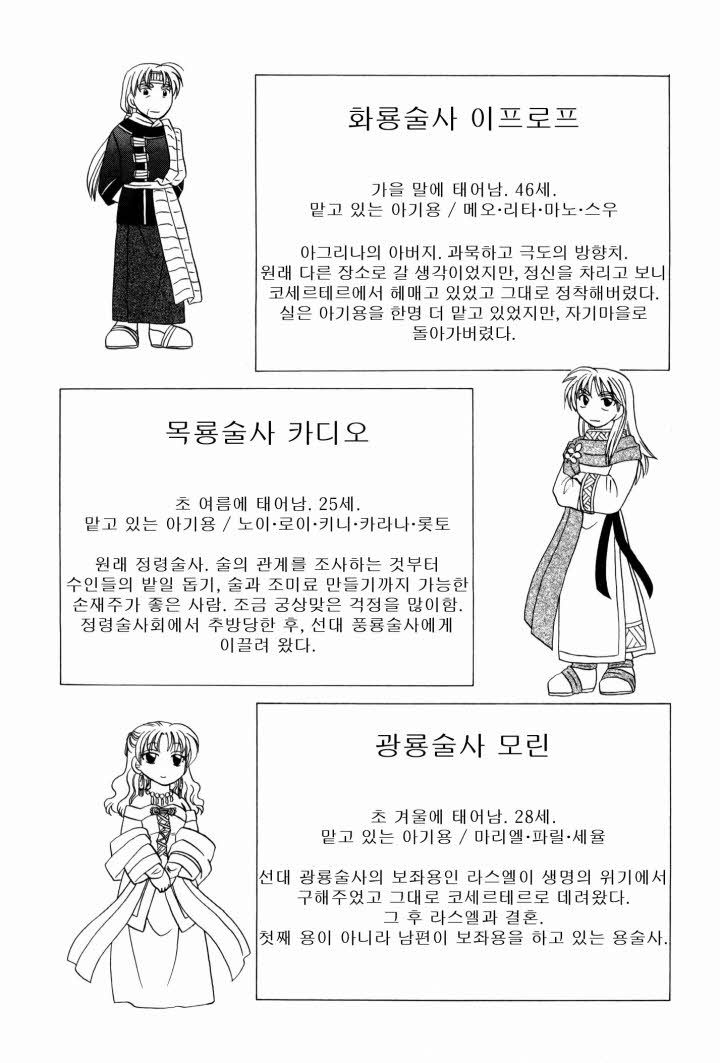 화룡술사 이프로프

가을 말에 태어남. 46세.
맡고 있는 아기용 / 메오·리타·마노·스우

아그리나의 아버지. 과묵하고 극도의 방향치.
원래 다른 장소로 갈 생각이었지만, 정신을 차리고 보니
코세르테르에서 헤매고 있었고 그대로 정착해버렸다.
실은 아기용을 한명 더 맡고 있었지만, 자기마을로
돌아가버렸다.

목룡술사 카디오

초 여름에 태어남. 25세.
맡고 있는 아기용 / 노이·로이·키니·카라나·롯토

원래 정령술사. 술의 관계를 조사하는 것부터
수인들의 밭일 돕기, 술과 조미료 만들기까지 가능한
손재주가 좋은 사람. 조금 궁상맞은 걱정을 많이함.
정령술사회에서 추방당한 후, 선대 풍룡술사에게
이끌려 왔다.

광룡술사 모린

초 겨울에 태어남. 28세.
맡고 있는 아기용 / 마리엘·파릴·세율

선대 광룡술사의 보좌용인 라스엘이 생명의 위기에서
구해주었고 그대로 코세르테르로 데려왔다.
그 후 라스엘과 결혼.
첫째 용이 아니라 남편이 보좌용을 하고 있는 용술사.